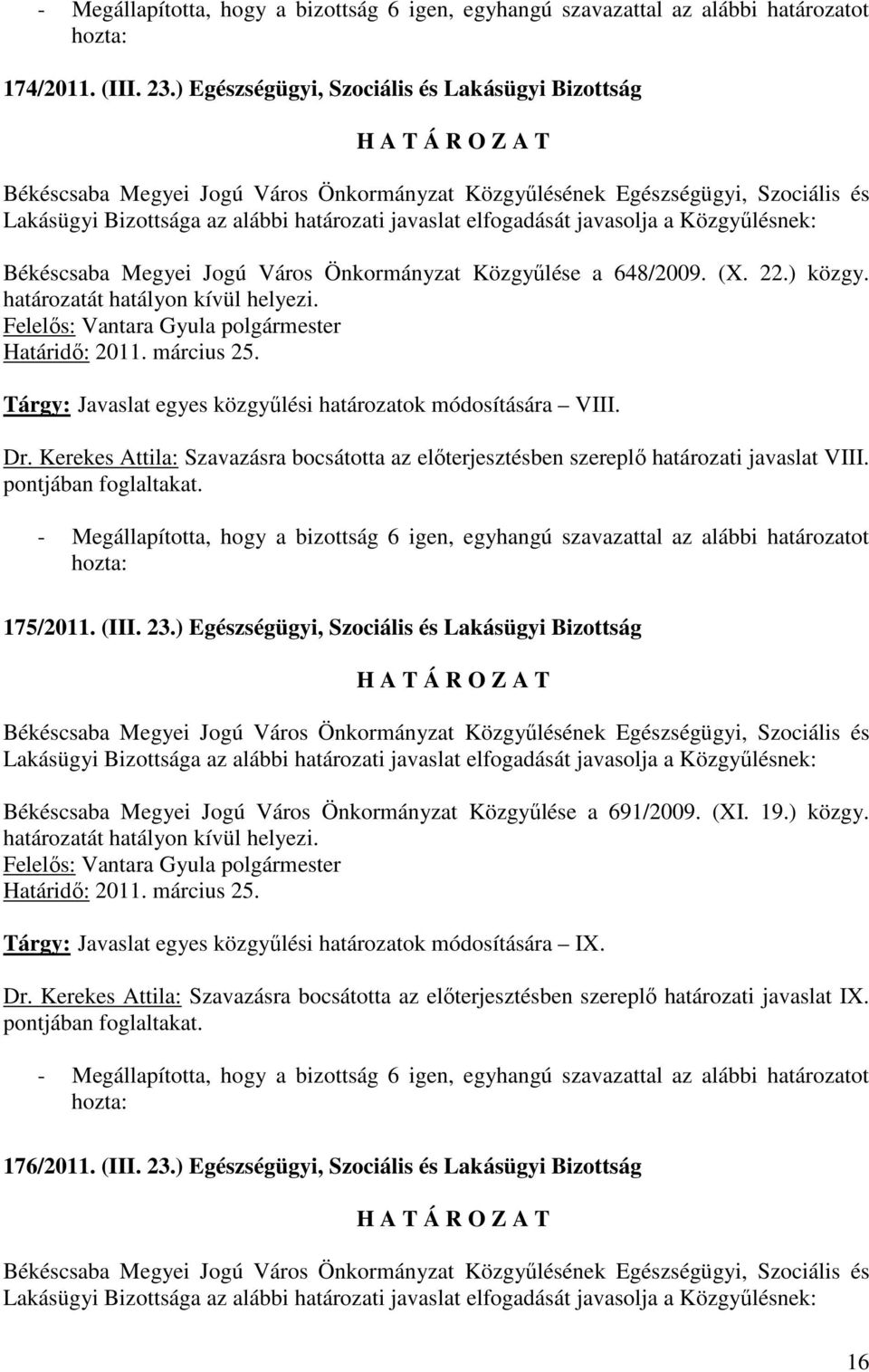 - Megállapította, hogy a bizottság 6 igen, egyhangú szavazattal az alábbi határozatot hozta:

174/2011. (III. 23.) Egészségügyi, Szociális és Lakásügyi Bizottság

H A T Á R O Z A T

Békéscsaba Megyei Jogú Város Önkormányzat Közgyűlésének Egészségügyi, Szociális és Lakásügyi Bizottsága az alábbi határozati javaslat elfogadását javasolja a Közgyűlésnek:

Békéscsaba Megyei Jogú Város Önkormányzat Közgyűlése a 648/2009. (X. 22.) közgy. határozatát hatályon kívül helyezi.
Felelős: Vantara Gyula polgármester
Határidő: 2011. március 25.

Tárgy: Javaslat egyes közgyűlési határozatok módosítására – VIII.

Dr. Kerekes Attila: Szavazásra bocsátotta az előterjesztésben szereplő határozati javaslat VIII. pontjában foglaltakat.

- Megállapította, hogy a bizottság 6 igen, egyhangú szavazattal az alábbi határozatot hozta:

175/2011. (III. 23.) Egészségügyi, Szociális és Lakásügyi Bizottság

H A T Á R O Z A T

Békéscsaba Megyei Jogú Város Önkormányzat Közgyűlésének Egészségügyi, Szociális és Lakásügyi Bizottsága az alábbi határozati javaslat elfogadását javasolja a Közgyűlésnek:

Békéscsaba Megyei Jogú Város Önkormányzat Közgyűlése a 691/2009. (XI. 19.) közgy. határozatát hatályon kívül helyezi.
Felelős: Vantara Gyula polgármester
Határidő: 2011. március 25.

Tárgy: Javaslat egyes közgyűlési határozatok módosítására – IX.

Dr. Kerekes Attila: Szavazásra bocsátotta az előterjesztésben szereplő határozati javaslat IX. pontjában foglaltakat.

- Megállapította, hogy a bizottság 6 igen, egyhangú szavazattal az alábbi határozatot hozta:

176/2011. (III. 23.) Egészségügyi, Szociális és Lakásügyi Bizottság

H A T Á R O Z A T

Békéscsaba Megyei Jogú Város Önkormányzat Közgyűlésének Egészségügyi, Szociális és Lakásügyi Bizottsága az alábbi határozati javaslat elfogadását javasolja a Közgyűlésnek:

16